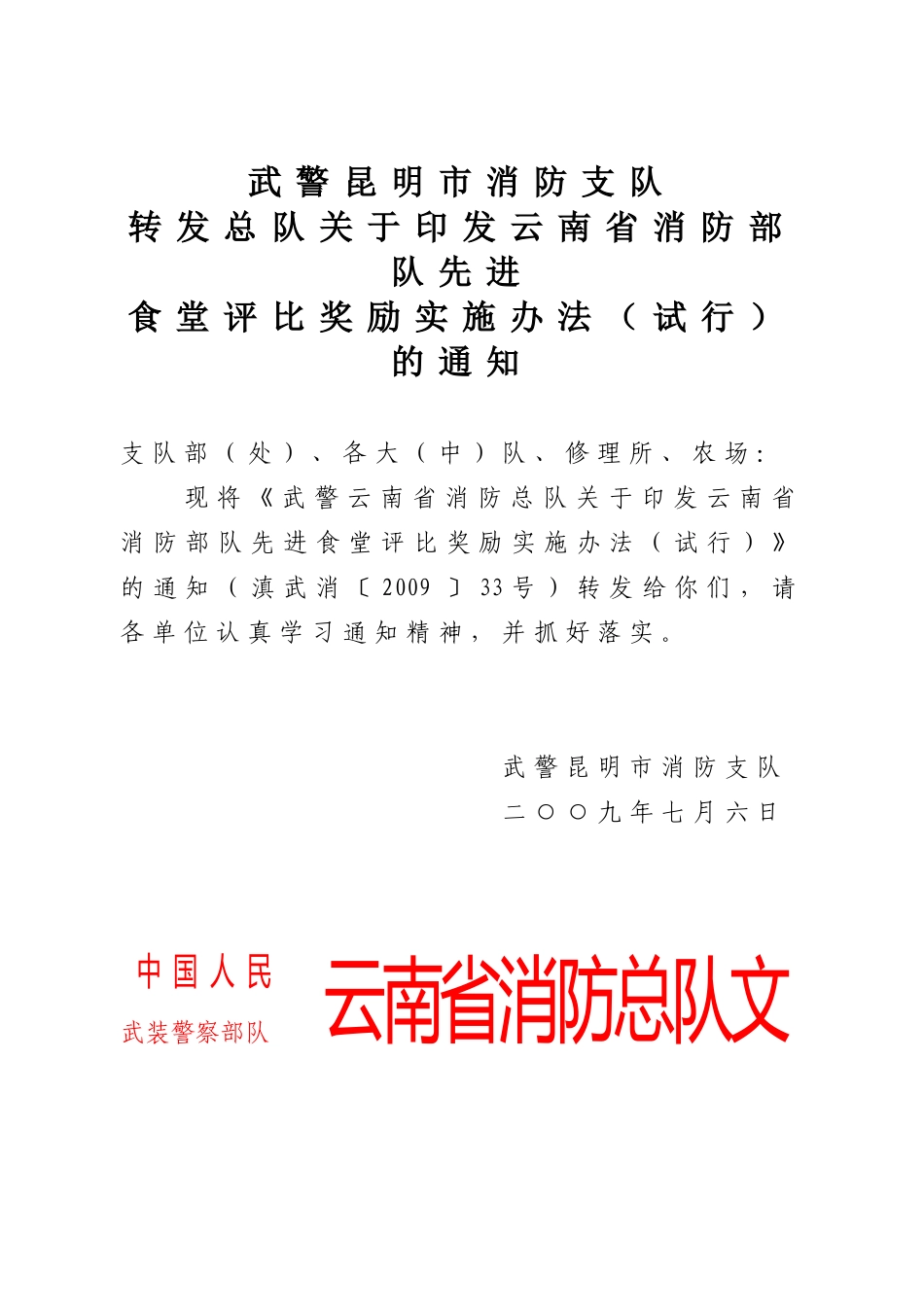 武警昆明市消防支队
转发总队关于印发云南省消防部队先进
食堂评比奖励实施办法（试行）
的通知

支队部（处）、各大（中）队、修理所、农场：

现将《武警云南省消防总队关于印发云南省消防部队先进食堂评比奖励实施办法（试行）》的通知（滇武消〔2009〕33号）转发给你们，请各单位认真学习通知精神，并抓好落实。

武警昆明市消防支队
二〇〇九年七月六日

中国人民
武装警察部队
云南省消防总队文